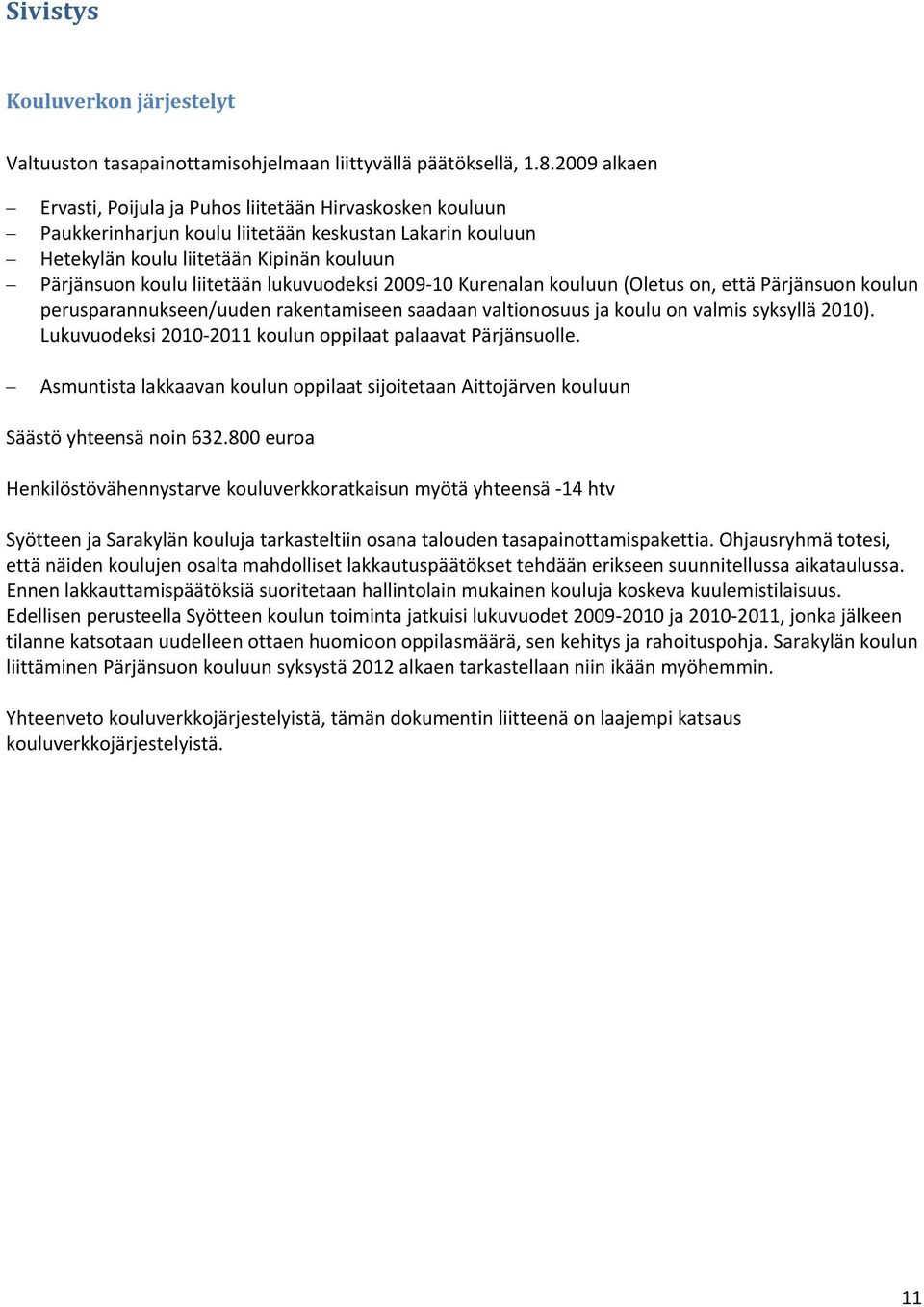 Sivistys

Kouluverkon järjestelyt

Valtuuston tasapainottamisohjelmaan liittyvällä päätöksellä, 1.8.2009 alkaen

– Ervasti, Poijula ja Puhos liitetään Hirvaskosken kouluun
– Paukkerinharjun koulu liitetään keskustan Lakarin kouluun
– Hetekylän koulu liitetään Kipinän kouluun
– Pärjänsuon koulu liitetään lukuvuodeksi 2009-10 Kurenalan kouluun (Oletus on, että Pärjänsuon koulun perusparannukseen/uuden rakentamiseen saadaan valtionosuus ja koulu on valmis syksyllä 2010). Lukuvuodeksi 2010-2011 koulun oppilaat palaavat Pärjänsuolle.

– Asmuntista lakkaavan koulun oppilaat sijoitetaan Aittojärven kouluun

Säästö yhteensä noin 632.800 euroa

Henkilöstövähennystarve kouluverkkoratkaisun myötä yhteensä -14 htv

Syötteen ja Sarakylän kouluja tarkasteltiin osana talouden tasapainottamispakettia. Ohjausryhmä totesi, että näiden koulujen osalta mahdolliset lakkautuspäätökset tehdään erikseen suunnitellussa aikataulussa. Ennen lakkauttamispäätöksiä suoritetaan hallintolain mukainen kouluja koskeva kuulemistilaisuus. Edellisen perusteella Syötteen koulun toiminta jatkuisi lukuvuodet 2009-2010 ja 2010-2011, jonka jälkeen tilanne katsotaan uudelleen ottaen huomioon oppilasmäärä, sen kehitys ja rahoituspohja. Sarakylän koulun liittäminen Pärjänsuon kouluun syksystä 2012 alkaen tarkastellaan niin ikään myöhemmin.

Yhteenveto kouluverkkojärjestelyistä, tämän dokumentin liitteenä on laajempi katsaus kouluverkkojärjestelyistä.

11